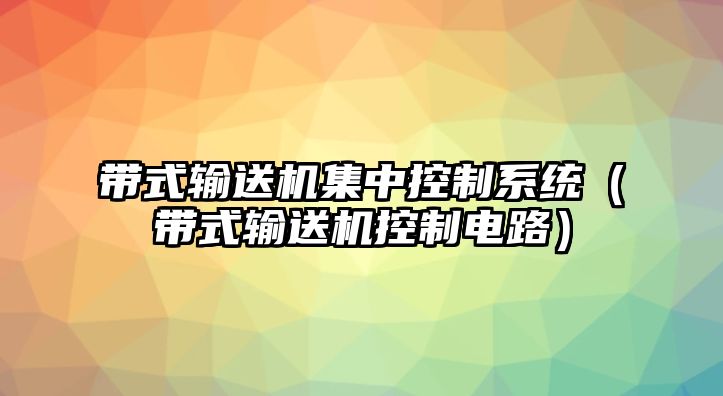 带式输送机集中控制系统（带式输送机控制电路）